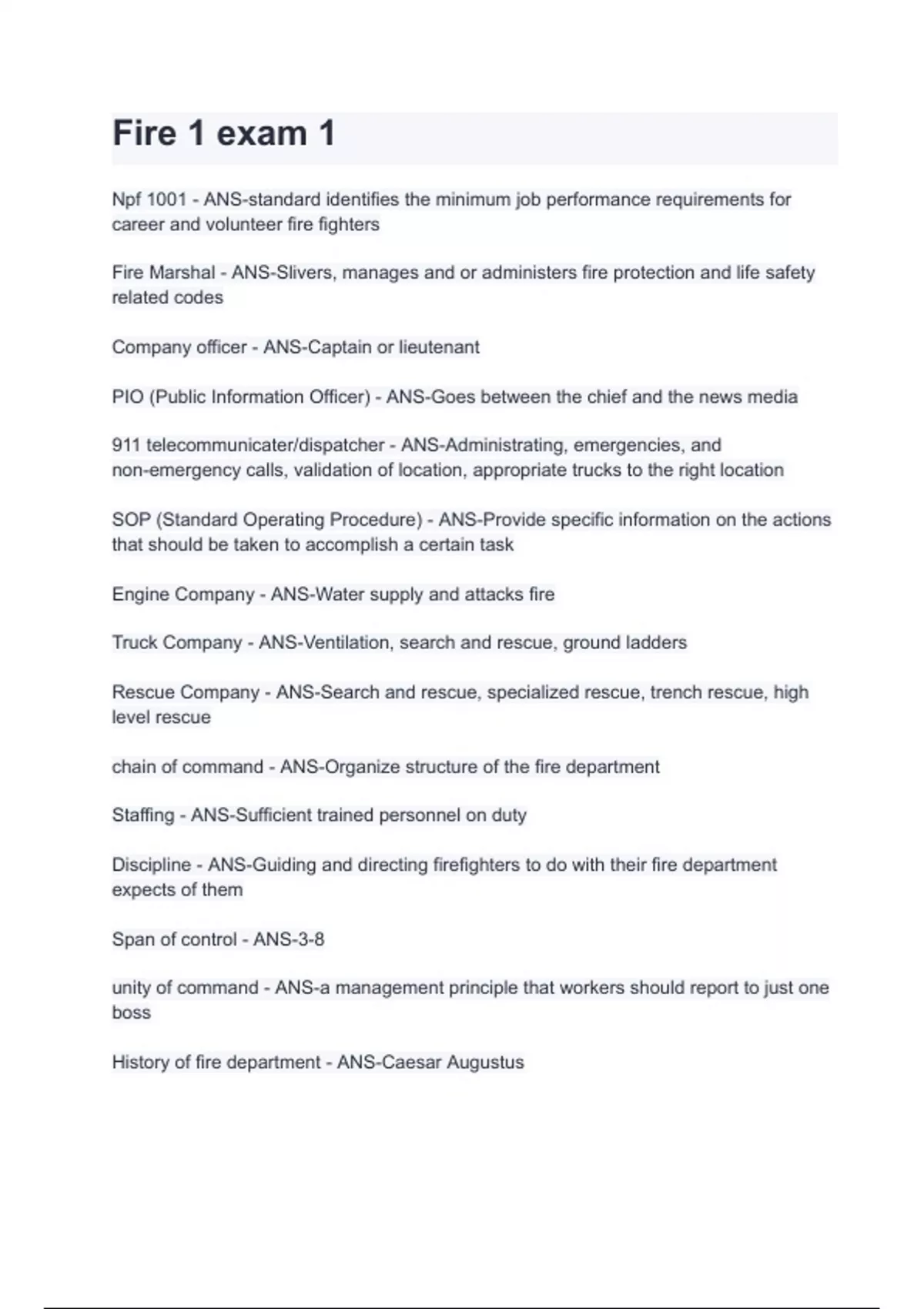 Fire 1 exam 1

Npf 1001 - ANS-standard identifies the minimum job performance requirements for career and volunteer fire fighters

Fire Marshal - ANS-Slivers, manages and or administers fire protection and life safety related codes

Company officer - ANS-Captain or lieutenant

PIO (Public Information Officer) - ANS-Goes between the chief and the news media

911 telecommunicater/dispatcher - ANS-Administrating, emergencies, and non-emergency calls, validation of location, appropriate trucks to the right location

SOP (Standard Operating Procedure) - ANS-Provide specific information on the actions that should be taken to accomplish a certain task

Engine Company - ANS-Water supply and attacks fire

Truck Company - ANS-Ventilation, search and rescue, ground ladders

Rescue Company - ANS-Search and rescue, specialized rescue, trench rescue, high level rescue

chain of command - ANS-Organize structure of the fire department

Staffing - ANS-Sufficient trained personnel on duty

Discipline - ANS-Guiding and directing firefighters to do with their fire department expects of them

Span of control - ANS-3-8

unity of command - ANS-a management principle that workers should report to just one boss

History of fire department - ANS-Caesar Augustus